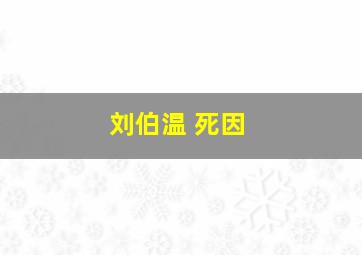 刘伯温 死因